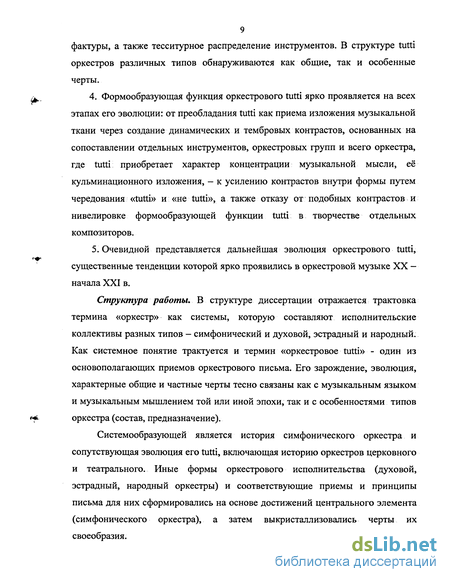 9

фактуры, а также тесситурное распределение инструментов. В структуре tutti оркестров различных типов обнаруживаются как общие, так и особенные черты.

4. Формообразующая функция оркестрового tutti ярко проявляется на всех этапах его эволюции: от преобладания tutti как приема изложения музыкальной ткани через создание динамических и тембровых контрастов, основанных на сопоставлении отдельных инструментов, оркестровых групп и всего оркестра, где tutti приобретает характер концентрации музыкальной мысли, её кульминационного изложения, – к усилению контрастов внутри формы путем чередования «tutti» и «не tutti», а также отказу от подобных контрастов и нивелировке формообразующей функции tutti в творчестве отдельных композиторов.

5. Очевидной представляется дальнейшая эволюция оркестрового tutti, существенные тенденции которой ярко проявились в оркестровой музыке XX – начала XXI в.

Структура работы. В структуре диссертации отражается трактовка термина «оркестр» как системы, которую составляют исполнительские коллективы разных типов – симфонический и духовой, эстрадный и народный. Как системное понятие трактуется и термин «оркестровое tutti» - один из основополагающих приемов оркестрового письма. Его зарождение, эволюция, характерные общие и частные черты тесно связаны как с музыкальным языком и музыкальным мышлением той или иной эпохи, так и с особенностями типов оркестра (состав, предназначение).

Системообразующей является история симфонического оркестра и сопутствующая эволюция его tutti, включающая историю оркестров церковного и театрального. Иные формы оркестрового исполнительства (духовой, эстрадный, народный оркестры) и соответствующие приемы и принципы письма для них сформировались на основе достижений центрального элемента (симфонического оркестра), а затем выкристаллизовались черты их своеобразия.

dsLib.net
библиотека диссертаций